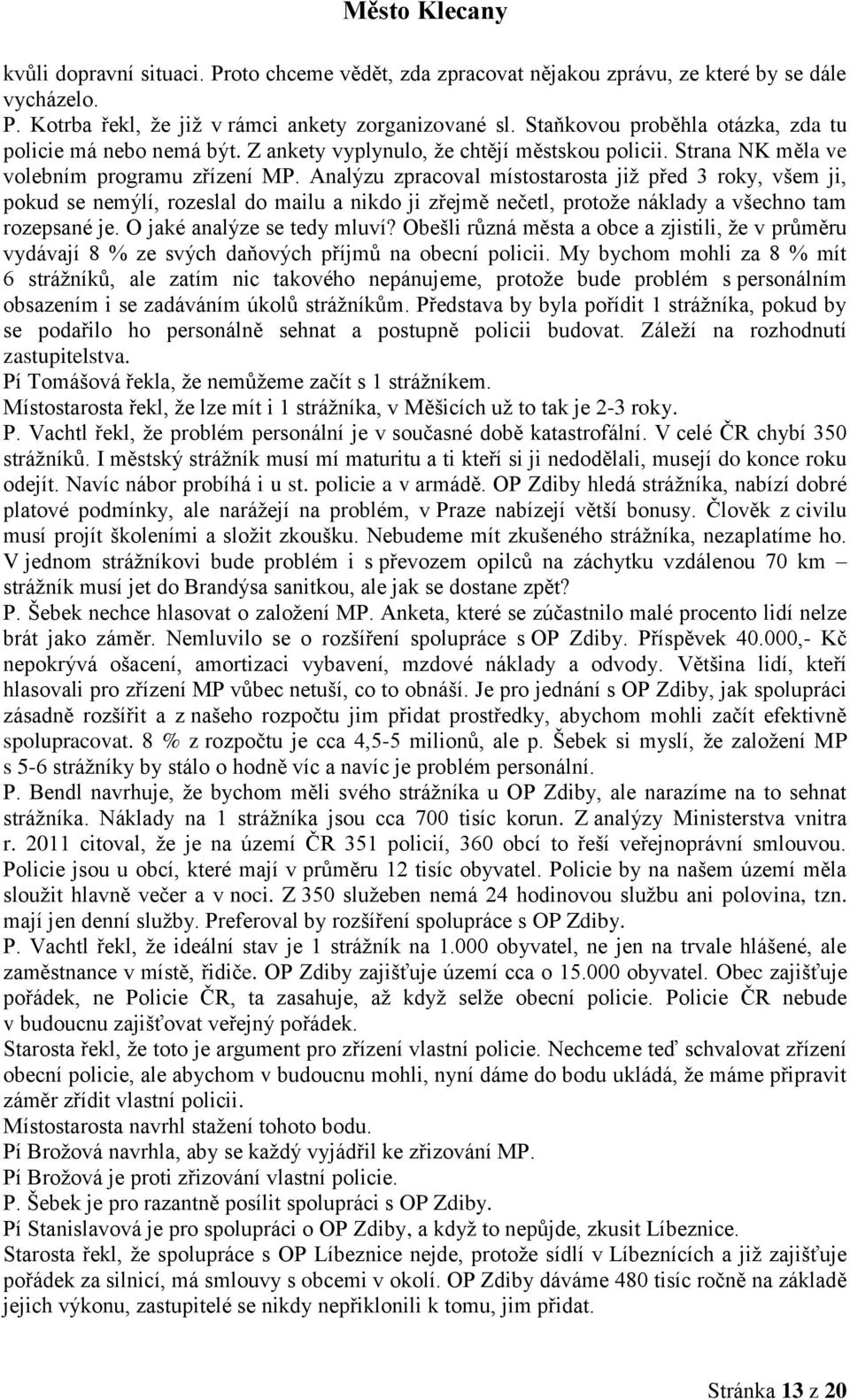 Město Klecany

kvůli dopravní situaci. Proto chceme vědět, zda zpracovat nějakou zprávu, ze které by se dále vycházelo.
P. Kotrba řekl, že již v rámci ankety zorganizované sl. Staňkovou proběhla otázka, zda tu policie má nebo nemá být. Z ankety vyplynulo, že chtějí městskou policii. Strana NK měla ve volebním programu zřízení MP. Analýzu zpracoval místostarosta již před 3 roky, všem ji, pokud se nemýlí, rozeslal do mailu a nikdo ji zřejmě nečetl, protože náklady a všechno tam rozepsané je. O jaké analýze se tedy mluví? Obešli různá města a obce a zjistili, že v průměru vydávají 8 % ze svých daňových příjmů na obecní policii. My bychom mohli za 8 % mít 6 strážníků, ale zatím nic takového nepánujeme, protože bude problém s personálním obsazením i se zadáváním úkolů strážníkům. Představa by byla pořídit 1 strážníka, pokud by se podařilo ho personálně sehnat a postupně policii budovat. Záleží na rozhodnutí zastupitelstva.
Pí Tomášová řekla, že nemůžeme začít s 1 strážníkem.
Místostarosta řekl, že lze mít i 1 strážníka, v Měšicích už to tak je 2-3 roky.
P. Vachtl řekl, že problém personální je v současné době katastrofální. V celé ČR chybí 350 strážníků. I městský strážník musí mí maturitu a ti kteří si ji nedodělali, musejí do konce roku odejít. Navíc nábor probíhá i u st. policie a v armádě. OP Zdiby hledá strážníka, nabízí dobré platové podmínky, ale narážejí na problém, v Praze nabízejí větší bonusy. Člověk z civilu musí projít školeními a složit zkoušku. Nebudeme mít zkušeného strážníka, nezaplatíme ho. V jednom strážníkovi bude problém i s převozem opilců na záchytku vzdálenou 70 km – strážník musí jet do Brandýsa sanitkou, ale jak se dostane zpět?
P. Šebek nechce hlasovat o založení MP. Anketa, které se zúčastnilo malé procento lidí nelze brát jako záměr. Nemluvilo se o rozšíření spolupráce s OP Zdiby. Příspěvek 40.000,- Kč nepokrývá ošacení, amortizaci vybavení, mzdové náklady a odvody. Většina lidí, kteří hlasovali pro zřízení MP vůbec netuší, co to obnáší. Je pro jednání s OP Zdiby, jak spolupráci zásadně rozšířit a z našeho rozpočtu jim přidat prostředky, abychom mohli začít efektivně spolupracovat. 8 % z rozpočtu je cca 4,5-5 milionů, ale p. Šebek si myslí, že založení MP s 5-6 strážníky by stálo o hodně víc a navíc je problém personální.
P. Bendl navrhuje, že bychom měli svého strážníka u OP Zdiby, ale narazíme na to sehnat strážníka. Náklady na 1 strážníka jsou cca 700 tisíc korun. Z analýzy Ministerstva vnitra r. 2011 citoval, že je na území ČR 351 policií, 360 obcí to řeší veřejnoprávní smlouvou. Policie jsou u obcí, které mají v průměru 12 tisíc obyvatel. Policie by na našem území měla sloužit hlavně večer a v noci. Z 350 služeben nemá 24 hodinovou službu ani polovina, tzn. mají jen denní služby. Preferoval by rozšíření spolupráce s OP Zdiby.
P. Vachtl řekl, že ideální stav je 1 strážník na 1.000 obyvatel, ne jen na trvale hlášené, ale zaměstnance v místě, řidiče. OP Zdiby zajišťuje území cca o 15.000 obyvatel. Obec zajišťuje pořádek, ne Policie ČR, ta zasahuje, až když selže obecní policie. Policie ČR nebude v budoucnu zajišťovat veřejný pořádek.
Starosta řekl, že toto je argument pro zřízení vlastní policie. Nechceme teď schvalovat zřízení obecní policie, ale abychom v budoucnu mohli, nyní dáme do bodu ukládá, že máme připravit záměr zřídit vlastní policii.
Místostarosta navrhl stažení tohoto bodu.
Pí Brožová navrhla, aby se každý vyjádřil ke zřizování MP.
Pí Brožová je proti zřizování vlastní policie.
P. Šebek je pro razantně posílit spolupráci s OP Zdiby.
Pí Stanislavová je pro spolupráci o OP Zdiby, a když to nepůjde, zkusit Líbeznice.
Starosta řekl, že spolupráce s OP Líbeznice nejde, protože sídlí v Líbeznicích a již zajišťuje pořádek za silnicí, má smlouvy s obcemi v okolí. OP Zdiby dáváme 480 tisíc ročně na základě jejich výkonu, zastupitelé se nikdy nepřiklonili k tomu, jim přidat.

Stránka 13 z 20